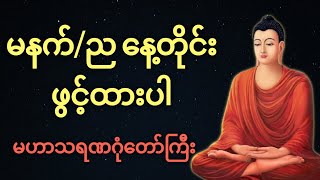 မနက်/ည နေ့တိုင်း ဖွင့်ထားပါ

မဟာသရဏဂုံတော်ကြီး